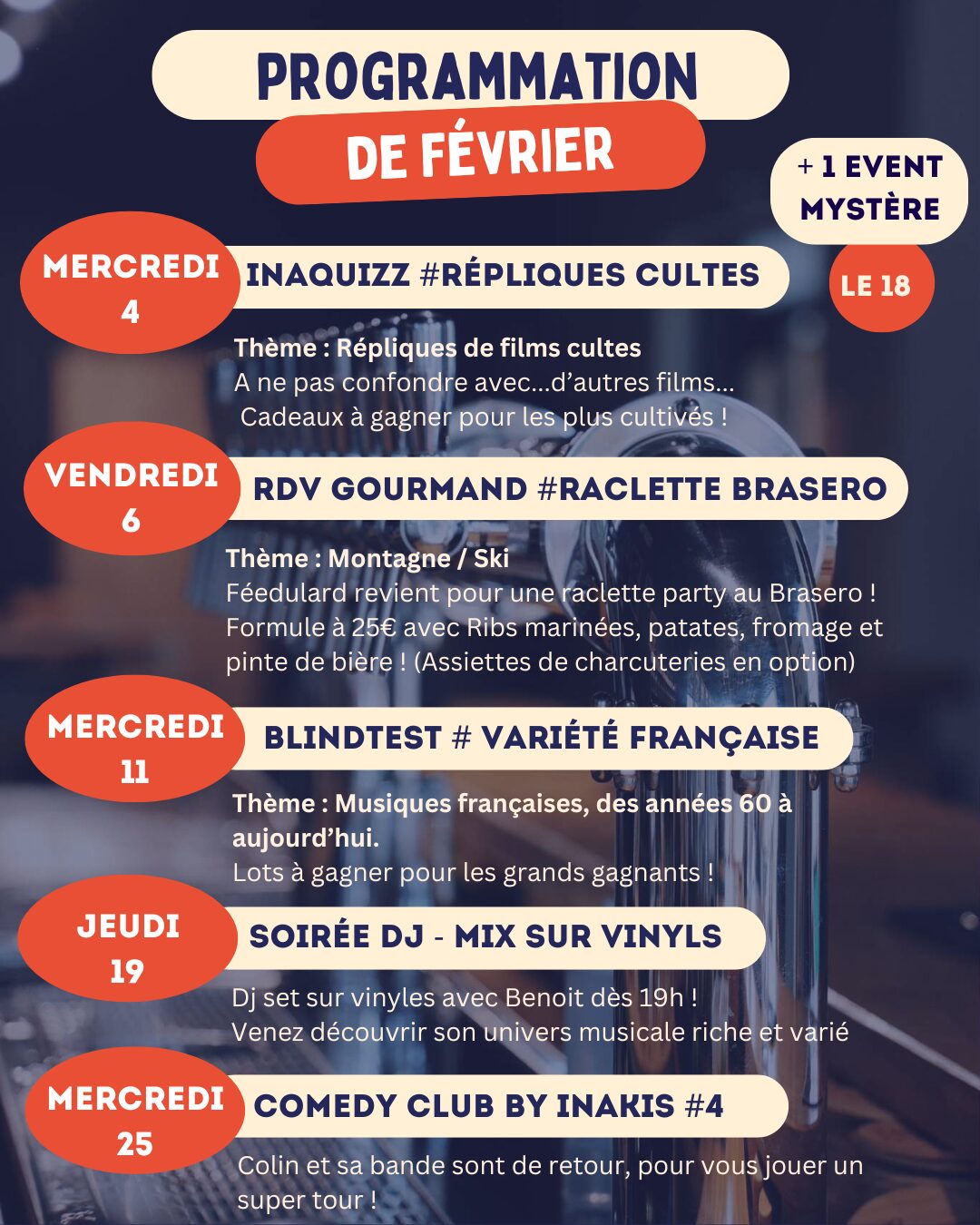 PROGRAMMATION
DE FÉVRIER

+ 1 EVENT MYSTÈRE
LE 18

MERCREDI 4
INAQUIZZ #RÉPLIQUES CULTES
Thème : Répliques de films cultes
A ne pas confondre avec...d'autres films...
Cadeaux à gagner pour les plus cultivés !

VENDREDI 6
RDV GOURMAND #RACLETTE BRASERO
Thème : Montagne / Ski
Féedulard revient pour une raclette party au Brasero !
Formule à 25€ avec Ribs marinées, patates, fromage et pinte de bière ! (Assiettes de charcuteries en option)

MERCREDI 11
BLINDTEST # VARIÉTÉ FRANÇAISE
Thème : Musiques françaises, des années 60 à aujourd'hui.
Lots à gagner pour les grands gagnants !

JEUDI 19
SOIRÉE DJ - MIX SUR VINYLS
Dj set sur vinyles avec Benoit dès 19h !
Venez découvrir son univers musicale riche et varié

MERCREDI 25
COMEDY CLUB BY INAKIS #4
Colin et sa bande sont de retour, pour vous jouer un super tour !